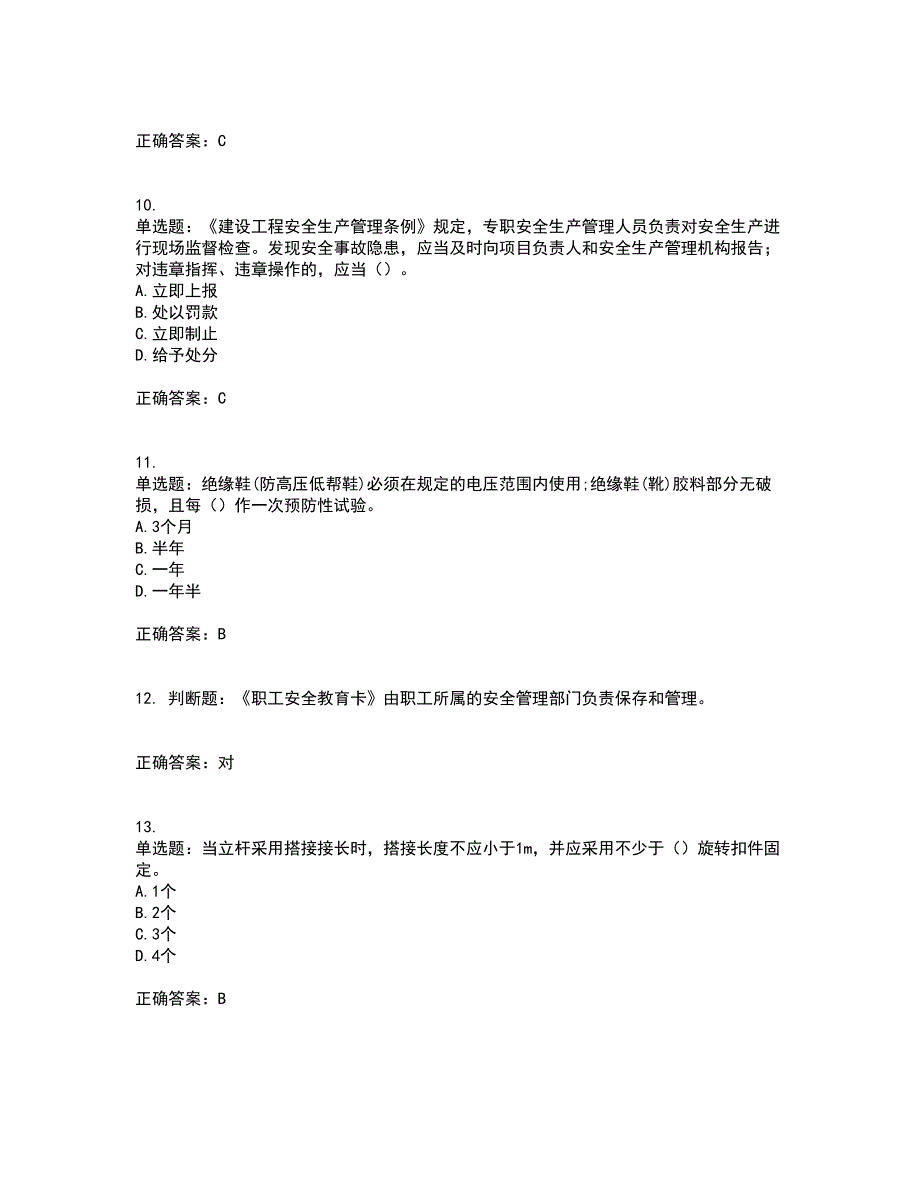 正确答案：C

10.
单选题：《建设工程安全生产管理条例》规定，专职安全生产管理人员负责对安全生产进行现场监督检查。发现安全事故隐患，应当及时向项目负责人和安全生产管理机构报告；对违章指挥、违章操作的，应当（）。
A.立即上报
B.处以罚款
C.立即制止
D.给予处分

正确答案：C

11.
单选题：绝缘鞋(防高压低帮鞋)必须在规定的电压范围内使用;绝缘鞋(靴)胶料部分无破损，且每（）作一次预防性试验。
A.3个月
B.半年
C.一年
D.一年半

正确答案：B

12. 判断题：《职工安全教育卡》由职工所属的安全管理部门负责保存和管理。

正确答案：对

13.
单选题：当立杆采用搭接接长时，搭接长度不应小于1m，并应采用不少于（）旋转扣件固定。
A.1个
B.2个
C.3个
D.4个

正确答案：B